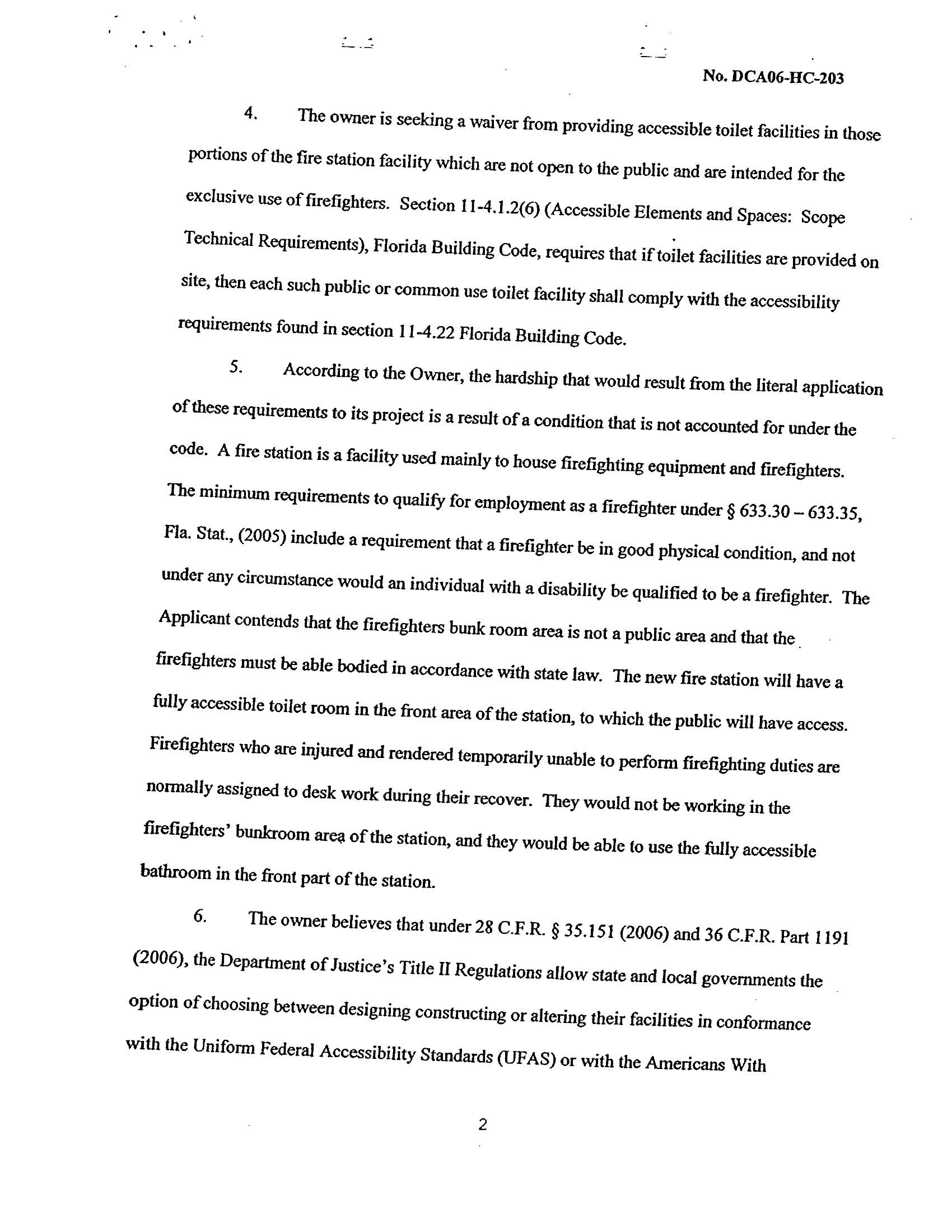 No. DCA06-HC-203

4. The owner is seeking a waiver from providing accessible toilet facilities in those portions of the fire station facility which are not open to the public and are intended for the exclusive use of firefighters. Section 11-4.1.2(6) (Accessible Elements and Spaces: Scope Technical Requirements), Florida Building Code, requires that if toilet facilities are provided on site, then each such public or common use toilet facility shall comply with the accessibility requirements found in section 11-4.22 Florida Building Code.

5. According to the Owner, the hardship that would result from the literal application of these requirements to its project is a result of a condition that is not accounted for under the code. A fire station is a facility used mainly to house firefighting equipment and firefighters. The minimum requirements to qualify for employment as a firefighter under § 633.30 – 633.35, Fla. Stat., (2005) include a requirement that a firefighter be in good physical condition, and not under any circumstance would an individual with a disability be qualified to be a firefighter. The Applicant contends that the firefighters bunk room area is not a public area and that the firefighters must be able bodied in accordance with state law. The new fire station will have a fully accessible toilet room in the front area of the station, to which the public will have access. Firefighters who are injured and rendered temporarily unable to perform firefighting duties are normally assigned to desk work during their recover. They would not be working in the firefighters' bunkroom area of the station, and they would be able to use the fully accessible bathroom in the front part of the station.

6. The owner believes that under 28 C.F.R. § 35.151 (2006) and 36 C.F.R. Part 1191 (2006), the Department of Justice's Title II Regulations allow state and local governments the option of choosing between designing constructing or altering their facilities in conformance with the Uniform Federal Accessibility Standards (UFAS) or with the Americans With

2